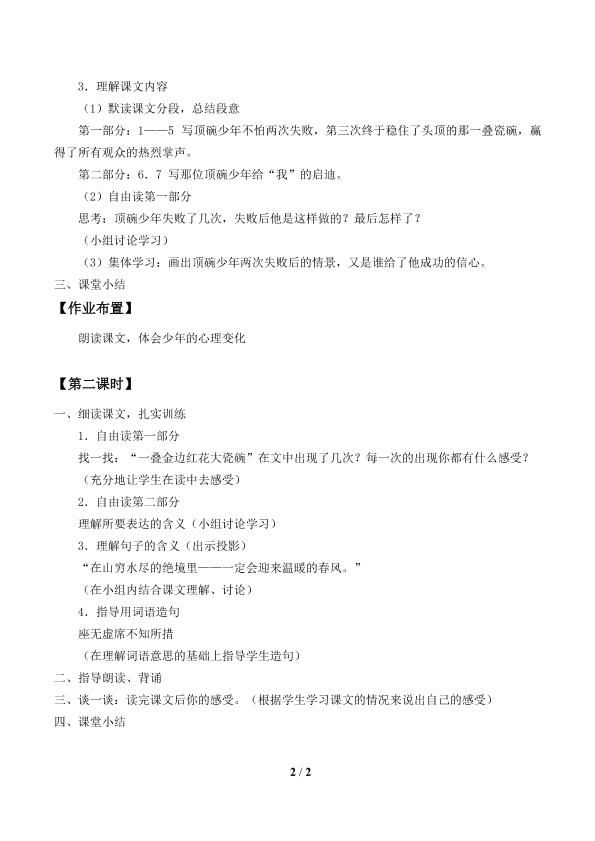 3．理解课文内容

（1）默读课文分段，总结段意

第一部分：1——5 写顶碗少年不怕两次失败，第三次终于稳住了头顶的那一叠瓷碗，赢得了所有观众的热烈掌声。

第二部分：6．7 写那位顶碗少年给“我”的启迪。

（2）自由读第一部分

思考：顶碗少年失败了几次，失败后他是这样做的？最后怎样了？

（小组讨论学习）

（3）集体学习：画出顶碗少年两次失败后的情景，又是谁给了他成功的信心。

三、课堂小结

【作业布置】

朗读课文，体会少年的心理变化

【第二课时】

一、细读课文，扎实训练

1．自由读第一部分

找一找：“一叠金边红花大瓷碗”在文中出现了几次？每一次的出现你都有什么感受？

（充分地让学生在读中去感受）

2．自由读第二部分

理解所要表达的含义（小组讨论学习）

3．理解句子的含义（出示投影）

“在山穷水尽的绝境里——一定会迎来温暖的春风。”

（在小组内结合课文理解、讨论）

4．指导用词语造句

座无虚席不知所措

（在理解词语意思的基础上指导学生造句）

二、指导朗读、背诵

三、谈一谈：读完课文后你的感受。（根据学生学习课文的情况来说出自己的感受）

四、课堂小结

2 / 2